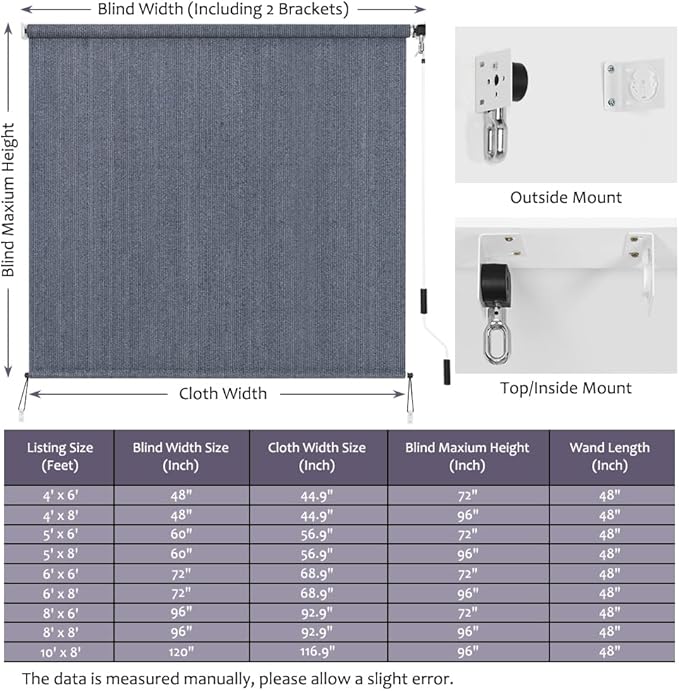 Blind Width (Including 2 Brackets)

Blind Maxium Height

Cloth Width

Outside Mount

Top/Inside Mount

| Listing Size (Feet) | Blind Width Size (Inch) | Cloth Width Size (Inch) | Blind Maxium Height (Inch) | Wand Length (Inch) |
|---|---|---|---|---|
| 4' x 6' | 48" | 44.9" | 72" | 48" |
| 4' x 8' | 48" | 44.9" | 96" | 48" |
| 5' x 6' | 60" | 56.9" | 72" | 48" |
| 5' x 8' | 60" | 56.9" | 96" | 48" |
| 6' x 6' | 72" | 68.9" | 72" | 48" |
| 6' x 8' | 72" | 68.9" | 96" | 48" |
| 8' x 6' | 96" | 92.9" | 72" | 48" |
| 8' x 8' | 96" | 92.9" | 96" | 48" |
| 10' x 8' | 120" | 116.9" | 96" | 48" |

The data is measured manually, please allow a slight error.